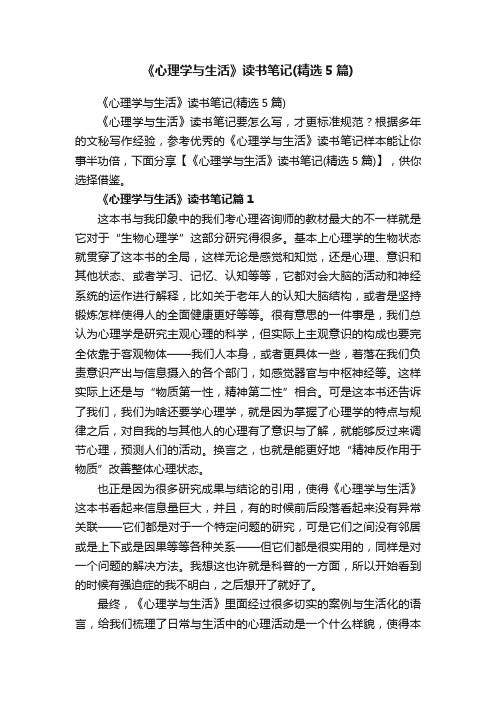 《心理学与生活》读书笔记(精选5篇)

《心理学与生活》读书笔记(精选5篇)

《心理学与生活》读书笔记要怎么写，才更标准规范？根据多年的文秘写作经验，参考优秀的《心理学与生活》读书笔记样本能让你事半功倍，下面分享【《心理学与生活》读书笔记(精选5篇)】，供你选择借鉴。

《心理学与生活》读书笔记篇1

这本书与我印象中的我们考心理咨询师的教材最大的不一样就是它对于“生物心理学”这部分研究得很多。基本上心理学的生物状态就贯穿了这本书的全局，这样无论是感觉和知觉，还是心理、意识和其他状态、或者学习、记忆、认知等等，它都对会大脑的活动和神经系统的运作进行解释，比如关于老年人的认知大脑结构，或者是坚持锻炼怎样使得人的全面健康更好等等。很有意思的一件事是，我们总认为心理学是研究主观心理的科学，但实际上主观意识的构成也要完全依靠于客观物体——我们人本身，或者更具体一些，着落在我们负责意识产出与信息摄入的各个部门，如感觉器官与中枢神经等。这样实际上还是与“物质第一性，精神第二性”相合。可是这本书还告诉了我们，我们为啥还要学心理学，就是因为掌握了心理学的特点与规律之后，对自我的与其他人的心理有了意识与了解，就能够反过来调节心理，预测人们的活动。换言之，也就是能更好地“精神反作用于物质”改善整体心理状态。

也正是因为很多研究成果与结论的引用，使得《心理学与生活》这本书看起来信息量巨大，并且，有的时候前后段落看起来没有异常关联——它们都是对于一个特定问题的研究，可是它们之间没有邻居或是上下或是因果等等各种关系——但它们都是很实用的，同样是对一个问题的解决方法。我想这也许就是科普的一方面，所以开始看到的时候有强迫症的我不明白，之后想开了就好了。

最终，《心理学与生活》里面经过很多切实的案例与生活化的语言，给我们梳理了日常与生活中的心理活动是一个什么样貌，使得本